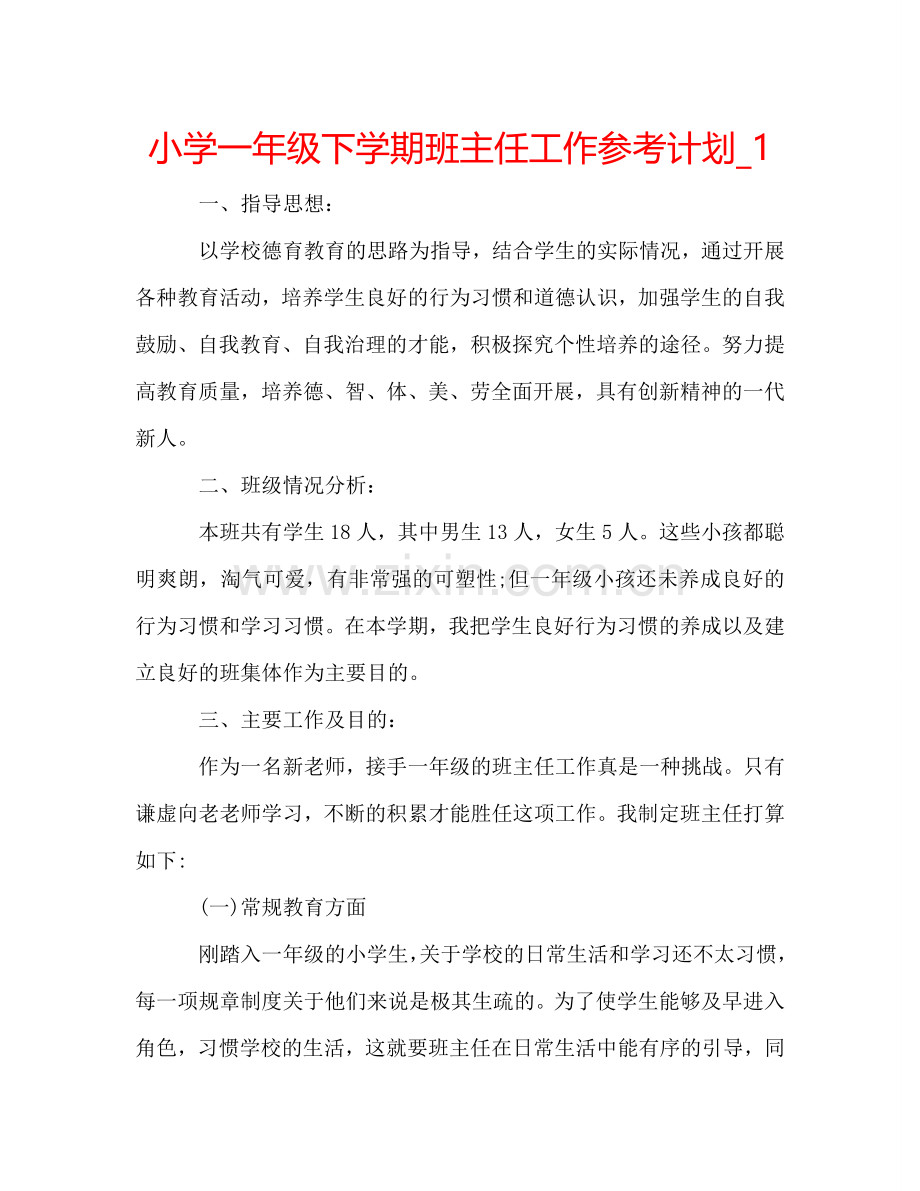 小学一年级下学期班主任工作参考计划_1

一、指导思想：

以学校德育教育的思路为指导，结合学生的实际情况，通过开展各种教育活动，培养学生良好的行为习惯和道德认识，加强学生的自我鼓励、自我教育、自我治理的才能，积极探究个性培养的途径。努力提高教育质量，培养德、智、体、美、劳全面开展，具有创新精神的一代新人。

二、班级情况分析：

本班共有学生18人，其中男生13人，女生5人。这些小孩都聪明爽朗，淘气可爱，有非常强的可塑性;但一年级小孩还未养成良好的行为习惯和学习习惯。在本学期，我把学生良好行为习惯的养成以及建立良好的班集体作为主要目的。

三、主要工作及目的：

作为一名新老师，接手一年级的班主任工作真是一种挑战。只有谦虚向老老师学习，不断的积累才能胜任这项工作。我制定班主任打算如下:

(一)常规教育方面

刚踏入一年级的小学生,关于学校的日常生活和学习还不太习惯,每一项规章制度关于他们来说是极其生疏的。为了使学生能够及早进入角色，习惯学校的生活，这就要班主任在日常生活中能有序的引导，同

www.zixin.com.cn